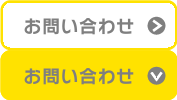 お問い合わせ

お問い合わせ